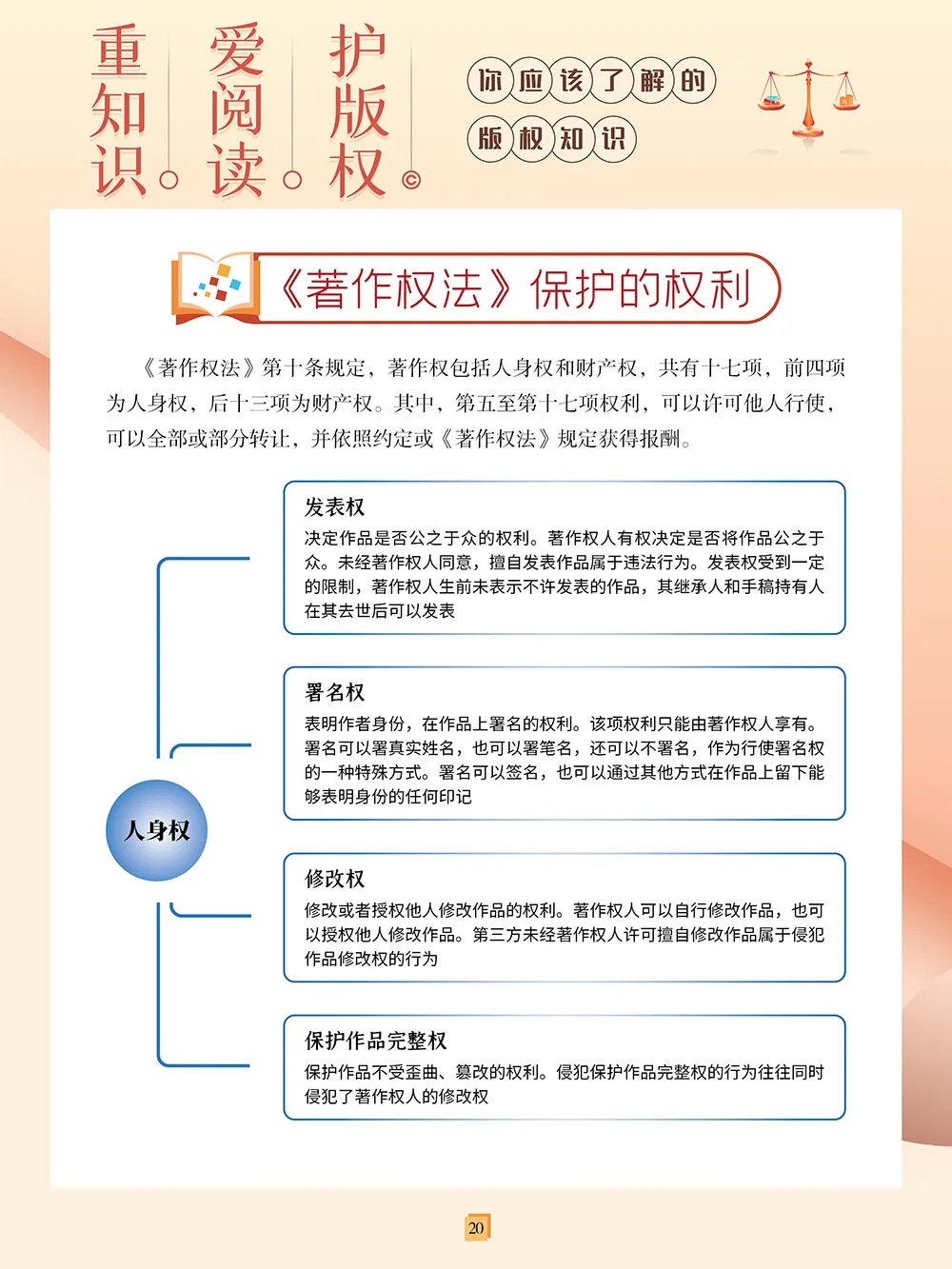 重知识。爱阅读。护版权©

你应该了解的版权知识

《著作权法》保护的权利

《著作权法》第十条规定，著作权包括人身权和财产权，共有十七项，前四项为人身权，后十三项为财产权。其中，第五至第十七项权利，可以许可他人行使，可以全部或部分转让，并依照约定或《著作权法》规定获得报酬。

人身权

发表权
决定作品是否公之于众的权利。著作权人有权决定是否将作品公之于众。未经著作权人同意，擅自发表作品属于违法行为。发表权受到一定的限制，著作权人生前未表示不许发表的作品，其继承人和手稿持有人在其去世后可以发表

署名权
表明作者身份，在作品上署名的权利。该项权利只能由著作权人享有。署名可以署真实姓名，也可以署笔名，还可以不署名，作为行使署名权的一种特殊方式。署名可以签名，也可以通过其他方式在作品上留下能够表明身份的任何印记

修改权
修改或者授权他人修改作品的权利。著作权人可以自行修改作品，也可以授权他人修改作品。第三方未经著作权人许可擅自修改作品属于侵犯作品修改权的行为

保护作品完整权
保护作品不受歪曲、篡改的权利。侵犯保护作品完整权的行为往往同时侵犯了著作权人的修改权

20